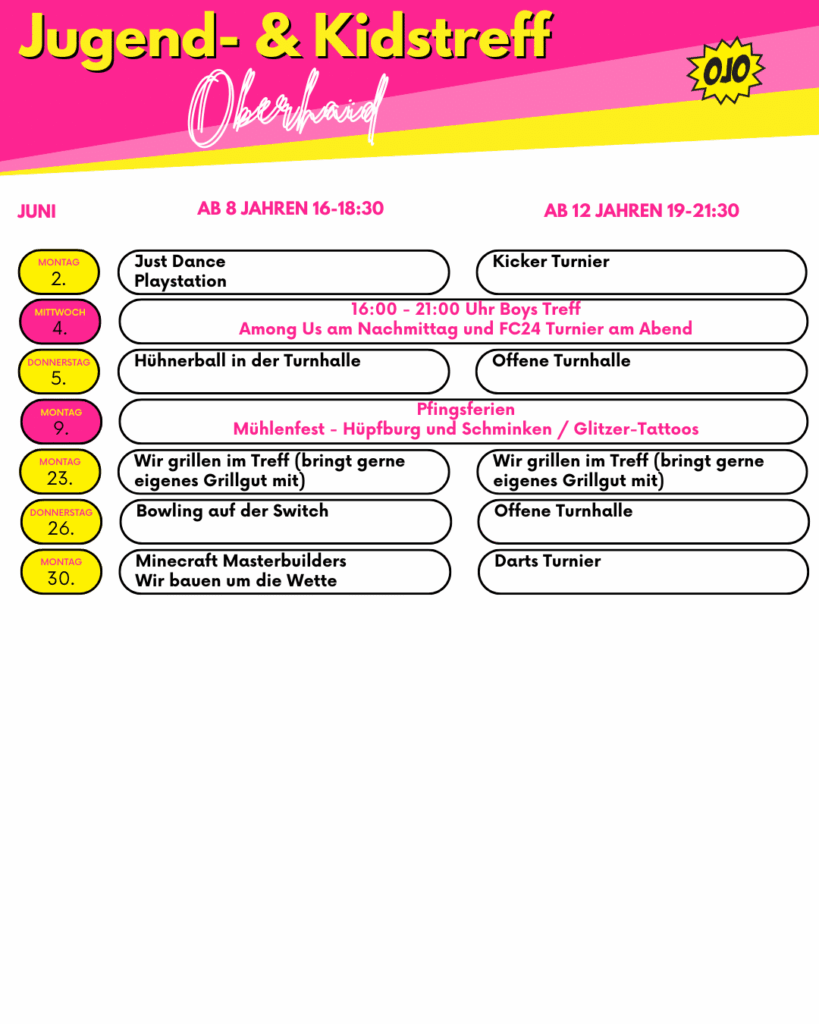 Jugend- & Kidstreff

Oberhaid

OJO

JUNI

AB 8 JAHREN 16-18:30

AB 12 JAHREN 19-21:30

MONTAG
2.

Just Dance
Playstation

Kicker Turnier

MITTWOCH
4.

16:00 - 21:00 Uhr Boys Treff
Among Us am Nachmittag und FC24 Turnier am Abend

DONNERSTAG
5.

Hühnerball in der Turnhalle

Offene Turnhalle

MONTAG
9.

Pfingsferien
Mühlenfest - Hüpfburg und Schminken / Glitzer-Tattoos

MONTAG
23.

Wir grillen im Treff (bringt gerne eigenes Grillgut mit)

Wir grillen im Treff (bringt gerne eigenes Grillgut mit)

DONNERSTAG
26.

Bowling auf der Switch

Offene Turnhalle

MONTAG
30.

Minecraft Masterbuilders
Wir bauen um die Wette

Darts Turnier